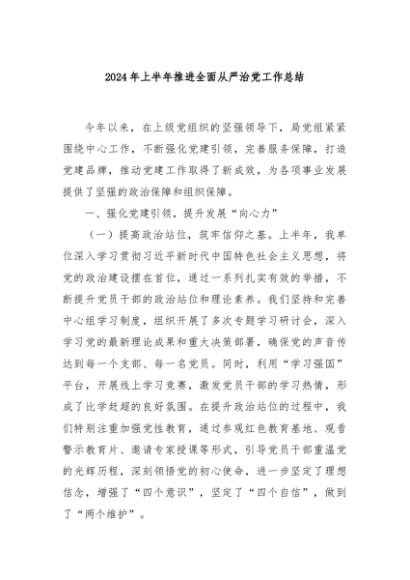 2024年上半年推进全面从严治党工作总结

今年以来，在上级党组织的坚强领导下，局党组紧紧围绕中心工作，不断强化党建引领，完善服务保障，打造党建品牌，推动党建工作取得了新成效，为各项事业发展提供了坚强的政治保障和组织保障。

一、强化党建引领，提升发展“向心力”

（一）提高政治站位，筑牢信仰之基。上半年，我单位深入学习贯彻习近平新时代中国特色社会主义思想，将党的政治建设摆在首位，通过一系列扎实有效的举措，不断提升党员干部的政治站位和理论素养。我们坚持和完善中心组学习制度，组织开展了多次专题学习研讨会，深入学习党的最新理论成果和重大决策部署，确保党的声音传达到每一个支部、每一名党员。同时，利用“学习强国”平台，开展线上学习竞赛，激发党员干部的学习热情，形成了比学赶超的良好氛围。在提升政治站位的过程中，我们特别注重加强党性教育，通过参观红色教育基地、观看警示教育片、邀请专家授课等形式，引导党员干部重温党的光辉历程，深刻领悟党的初心使命，进一步坚定了理想信念，增强了“四个意识”，坚定了“四个自信”，做到了“两个维护”。